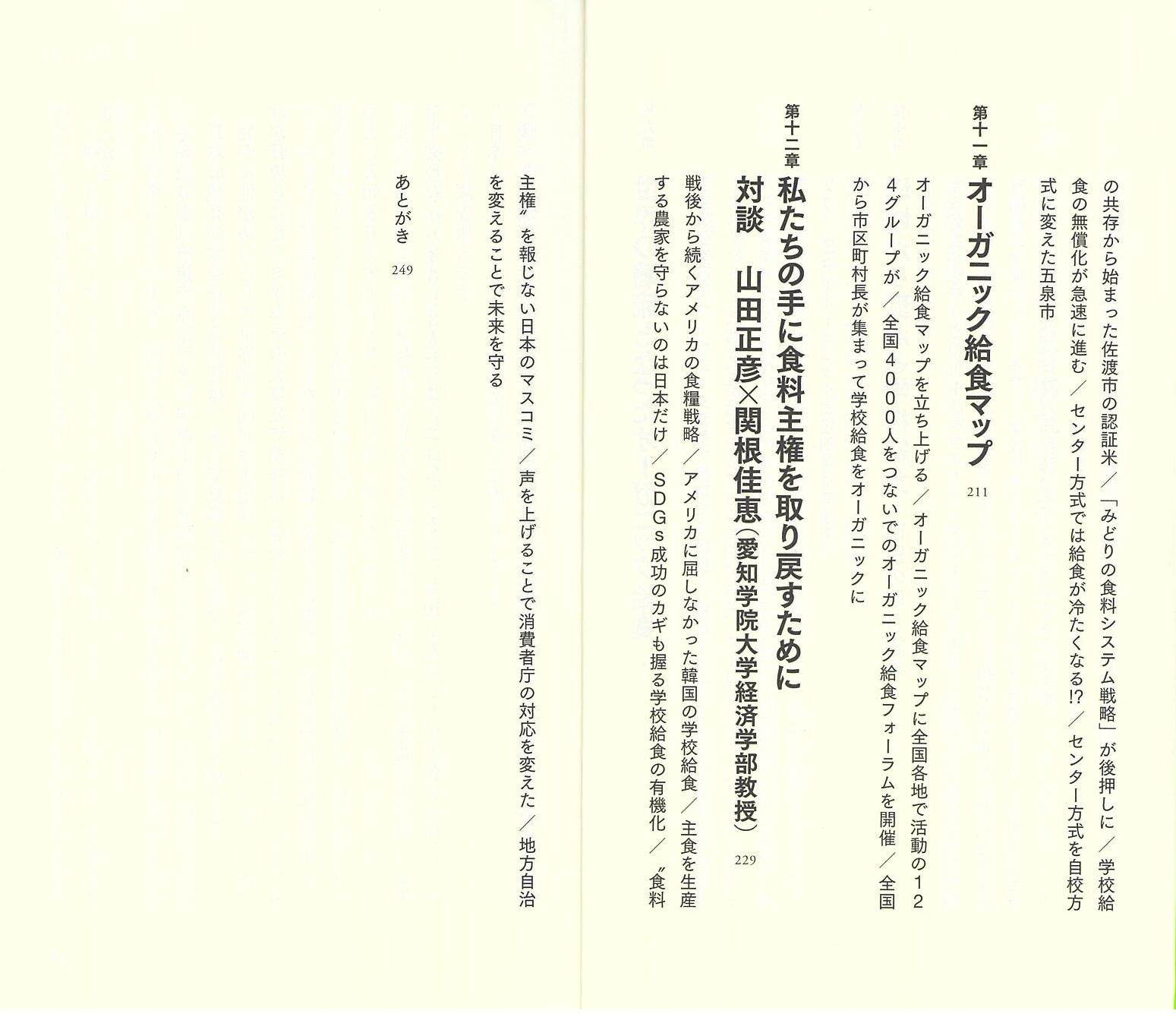 の共存から始まった佐渡市の認証米／「みどりの食料システム戦略」が後押しに／学校給食の無償化が急速に進む／センター方式では給食が冷たくなる!?／センター方式を自校方式に変えた五泉市

第十一章 オーガニック給食マップ 211

オーガニック給食マップを立ち上げる／オーガニック給食マップに全国各地で活動の124グループが／全国4000人をつないでのオーガニック給食フォーラムを開催／全国から市区町村長が集まって学校給食をオーガニックに

第十二章 私たちの手に食料主権を取り戻すために

対談 山田正彦×関根佳恵（愛知学院大学経済学部教授） 229

戦後から続くアメリカの食糧戦略／アメリカに屈しなかった韓国の学校給食／主食を生産する農家を守らないのは日本だけ／SDGs成功のカギも握る学校給食の有機化／〝食料主権〟を報じない日本のマスコミ／声を上げることで消費者庁の対応を変えた／地方自治を変えることで未来を守る

あとがき 249